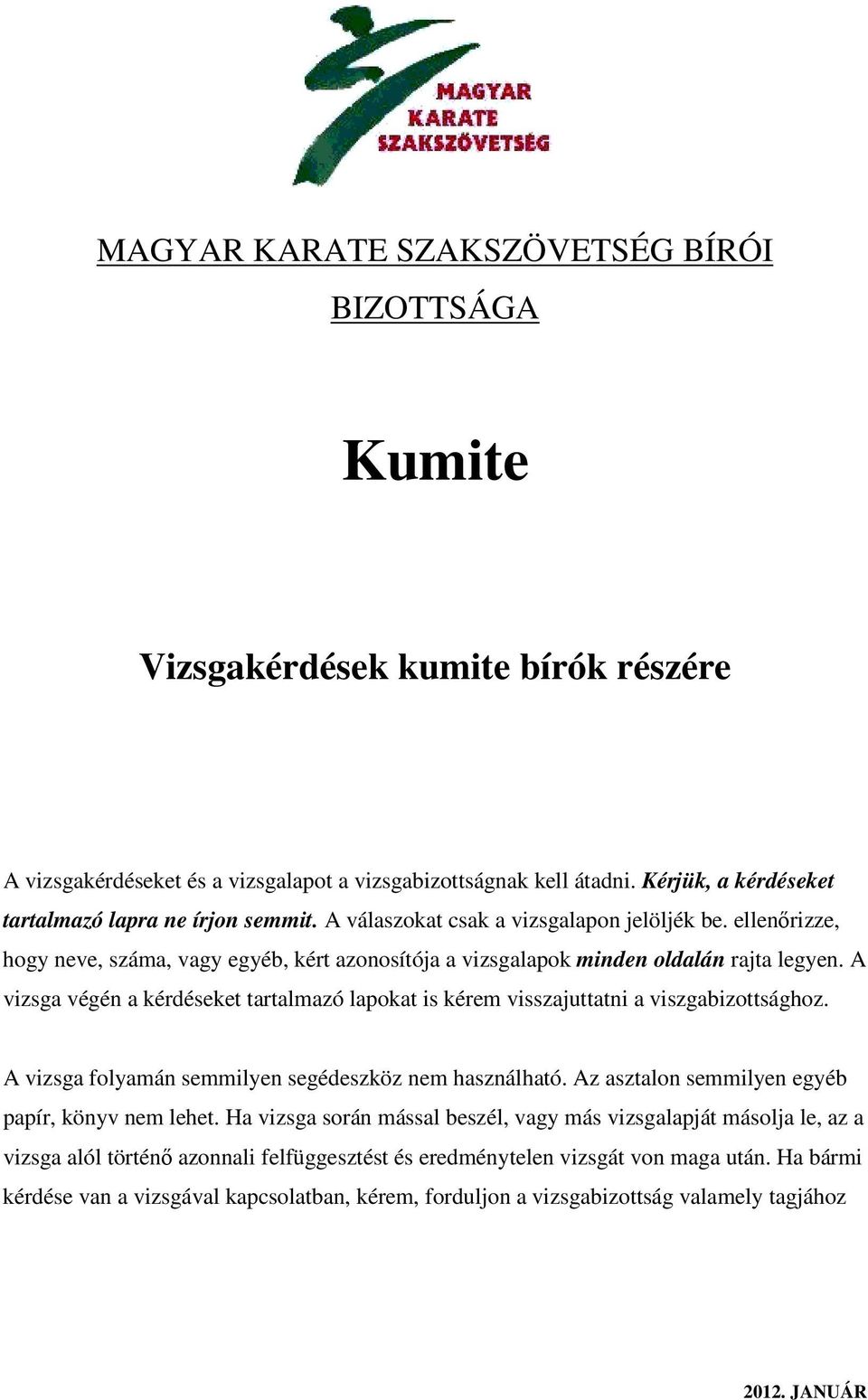 MAGYAR KARATE SZAKSZÖVETSÉG

MAGYAR KARATE SZAKSZÖVETSÉG BÍRÓI BIZOTTSÁGA

Kumite

Vizsgakérdések kumite bírók részére

A vizsgakérdéseket és a vizsgalapot a vizsgabizottságnak kell átadni. Kérjük, a kérdéseket tartalmazó lapra ne írjon semmit. A válaszokat csak a vizsgalapon jelöljék be. ellenőrizze, hogy neve, száma, vagy egyéb, kért azonosítója a vizsgalapok minden oldalán rajta legyen. A vizsga végén a kérdéseket tartalmazó lapokat is kérem visszajuttatni a viszgabizottsághoz.

A vizsga folyamán semmilyen segédeszköz nem használható. Az asztalon semmilyen egyéb papír, könyv nem lehet. Ha vizsga során mással beszél, vagy más vizsgalapját másolja le, az a vizsga alól történő azonnali felfüggesztést és eredménytelen vizsgát von maga után. Ha bármi kérdése van a vizsgával kapcsolatban, kérem, forduljon a vizsgabizottság valamely tagjához

2012. JANUÁR